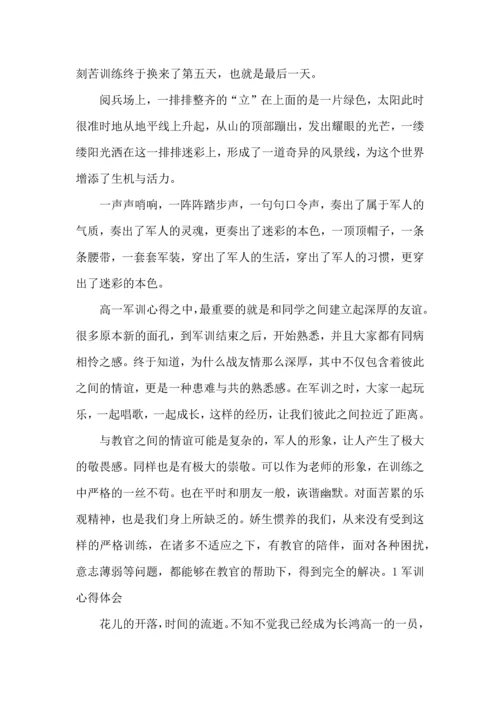 刻苦训练终于换来了第五天，也就是最后一天。

阅兵场上，一排排整齐的“立”在上面的是一片绿色，太阳此时很准时地从地平线上升起，从山的顶部蹦出，发出耀眼的光芒，一缕缕阳光洒在这一排排迷彩上，形成了一道奇异的风景线，为这个世界增添了生机与活力。

一声声哨响，一阵阵踏步声，一句句口令声，奏出了属于军人的气质，奏出了军人的灵魂，更奏出了迷彩的本色，一顶顶帽子，一条条腰带，一套套军装，穿出了军人的生活，穿出了军人的习惯，更穿出了迷彩的本色。

高一军训心得之中，最重要的就是和同学之间建立起深厚的友谊。很多原本新的面孔，到军训结束之后，开始熟悉，并且大家都有同病相怜之感。终于知道，为什么战友情那么深厚，其中不仅包含着彼此之间的情谊，更是一种患难与共的熟悉感。在军训之时，大家一起玩乐，一起唱歌，一起成长，这样的经历，让我们彼此之间拉近了距离。

与教官之间的情谊可能是复杂的，军人的形象，让人产生了极大的敬畏感。同样也是有极大的崇敬。可以作为老师的形象，在训练之中严格的一丝不苟。也在平时和朋友一般，诙谐幽默。对面苦累的乐观精神，也是我们身上所缺乏的。娇生惯养的我们，从来没有受到这样的严格训练，在诸多不适应之下，有教官的陪伴，面对各种困扰，意志薄弱等问题，都能够在教官的帮助下，得到完全的解决。1 军训心得体会

花儿的开落，时间的流逝。不知不觉我已经成为长鸿高一的一员，